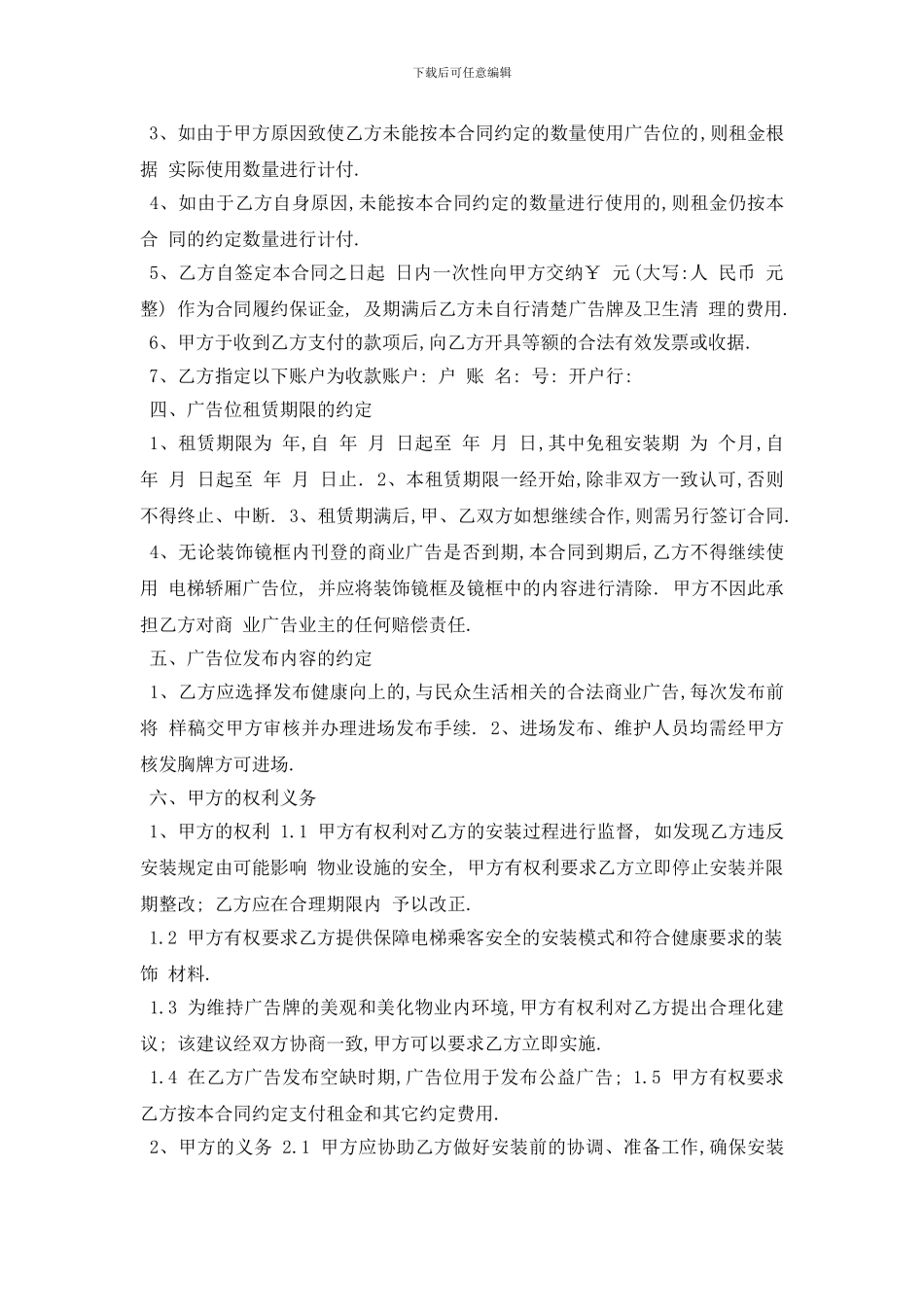 下载后可任意编辑

3、如由于甲方原因致使乙方未能按本合同约定的数量使用广告位的,则租金根据 实际使用数量进行计付.

4、如由于乙方自身原因,未能按本合同约定的数量进行使用的,则租金仍按本合 同的约定数量进行计付.

5、乙方自签定本合同之日起 日内一次性向甲方交纳￥ 元(大写:人 民币 元整) 作为合同履约保证金, 及期满后乙方未自行清楚广告牌及卫生清 理的费用.

6、甲方于收到乙方支付的款项后,向乙方开具等额的合法有效发票或收据.

7、乙方指定以下账户为收款账户: 户 账 名: 号: 开户行:

四、广告位租赁期限的约定

1、租赁期限为 年,自 年 月 日起至 年 月 日,其中免租安装期 为 个月,自 年 月 日起至 年 月 日止. 2、本租赁期限一经开始,除非双方一致认可,否则不得终止、中断. 3、租赁期满后,甲、乙双方如想继续合作,则需另行签订合同.

4、无论装饰镜框内刊登的商业广告是否到期,本合同到期后,乙方不得继续使用 电梯轿厢广告位, 并应将装饰镜框及镜框中的内容进行清除. 甲方不因此承担乙方对商 业广告业主的任何赔偿责任.

五、广告位发布内容的约定

1、乙方应选择发布健康向上的,与民众生活相关的合法商业广告,每次发布前将 样稿交甲方审核并办理进场发布手续. 2、进场发布、维护人员均需经甲方核发胸牌方可进场.

六、甲方的权利义务

1、甲方的权利 1.1 甲方有权利对乙方的安装过程进行监督, 如发现乙方违反安装规定由可能影响 物业设施的安全, 甲方有权利要求乙方立即停止安装并限期整改; 乙方应在合理期限内 予以改正.

1.2 甲方有权要求乙方提供保障电梯乘客安全的安装模式和符合健康要求的装饰 材料.

1.3 为维持广告牌的美观和美化物业内环境,甲方有权利对乙方提出合理化建议; 该建议经双方协商一致,甲方可以要求乙方立即实施.

1.4 在乙方广告发布空缺时期,广告位用于发布公益广告; 1.5 甲方有权要求乙方按本合同约定支付租金和其它约定费用.

2、甲方的义务 2.1 甲方应协助乙方做好安装前的协调、准备工作,确保安装